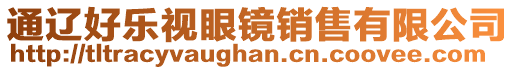 通辽好乐视眼镜销售有限公司
http://tltracyvaughan.cn.coovee.com